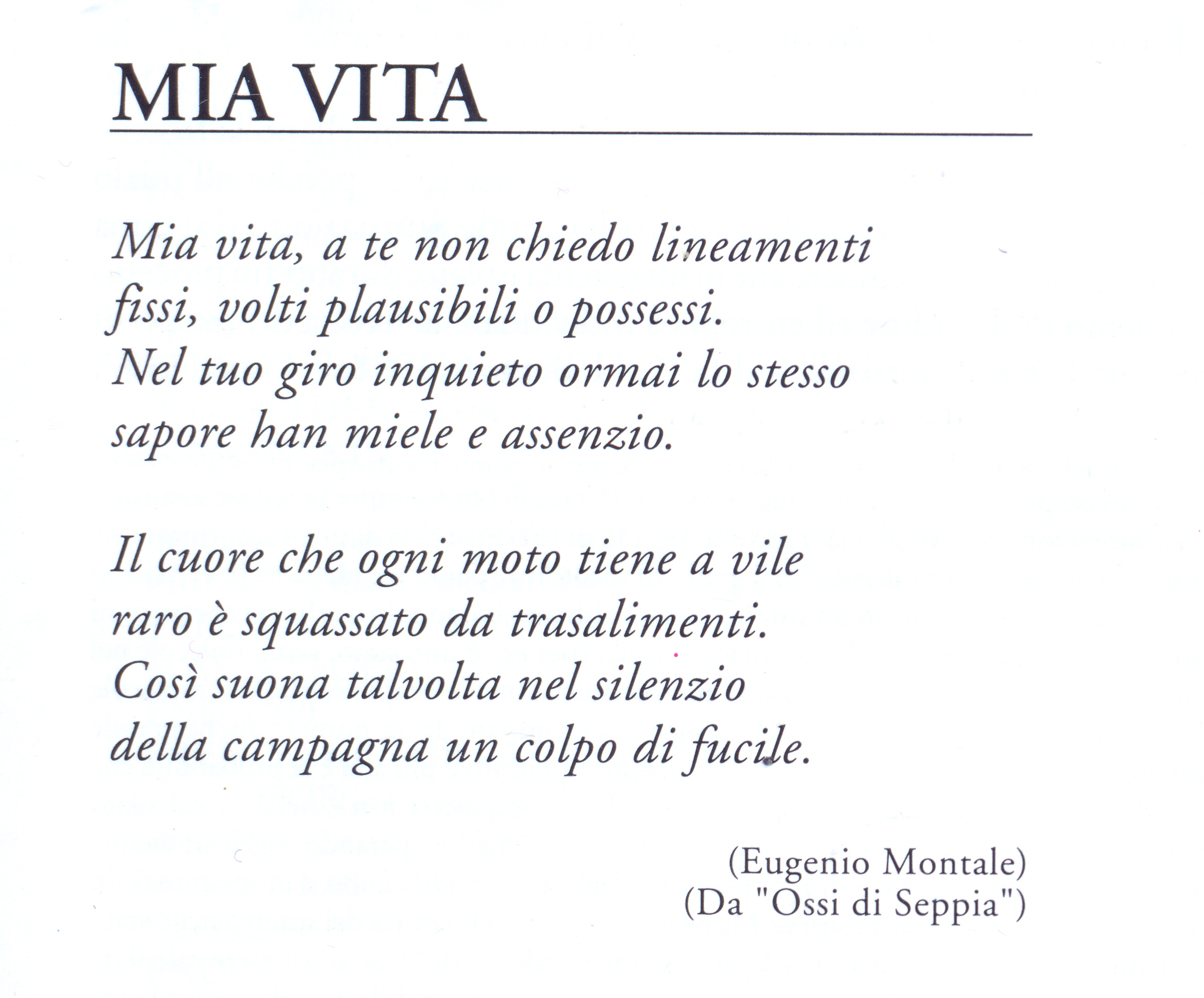 MIA VITA

Mia vita, a te non chiedo lineamenti
fissi, volti plausibili o possessi.
Nel tuo giro inquieto ormai lo stesso
sapore han miele e assenzio.

Il cuore che ogni moto tiene a vile
raro è squassato da trasalimenti.
Così suona talvolta nel silenzio
della campagna un colpo di fucile.

(Eugenio Montale)
(Da "Ossi di Seppia")